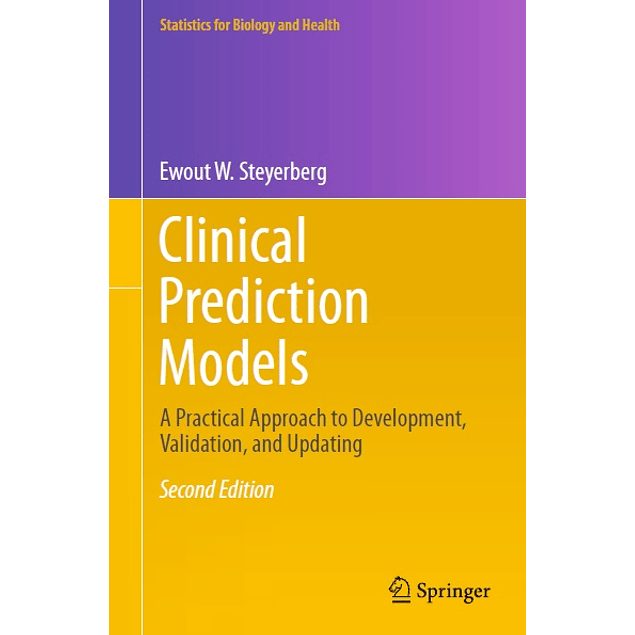 Statistics for Biology and Health

Ewout W. Steyerberg

Clinical Prediction Models

A Practical Approach to Development, Validation, and Updating

Second Edition

Springer